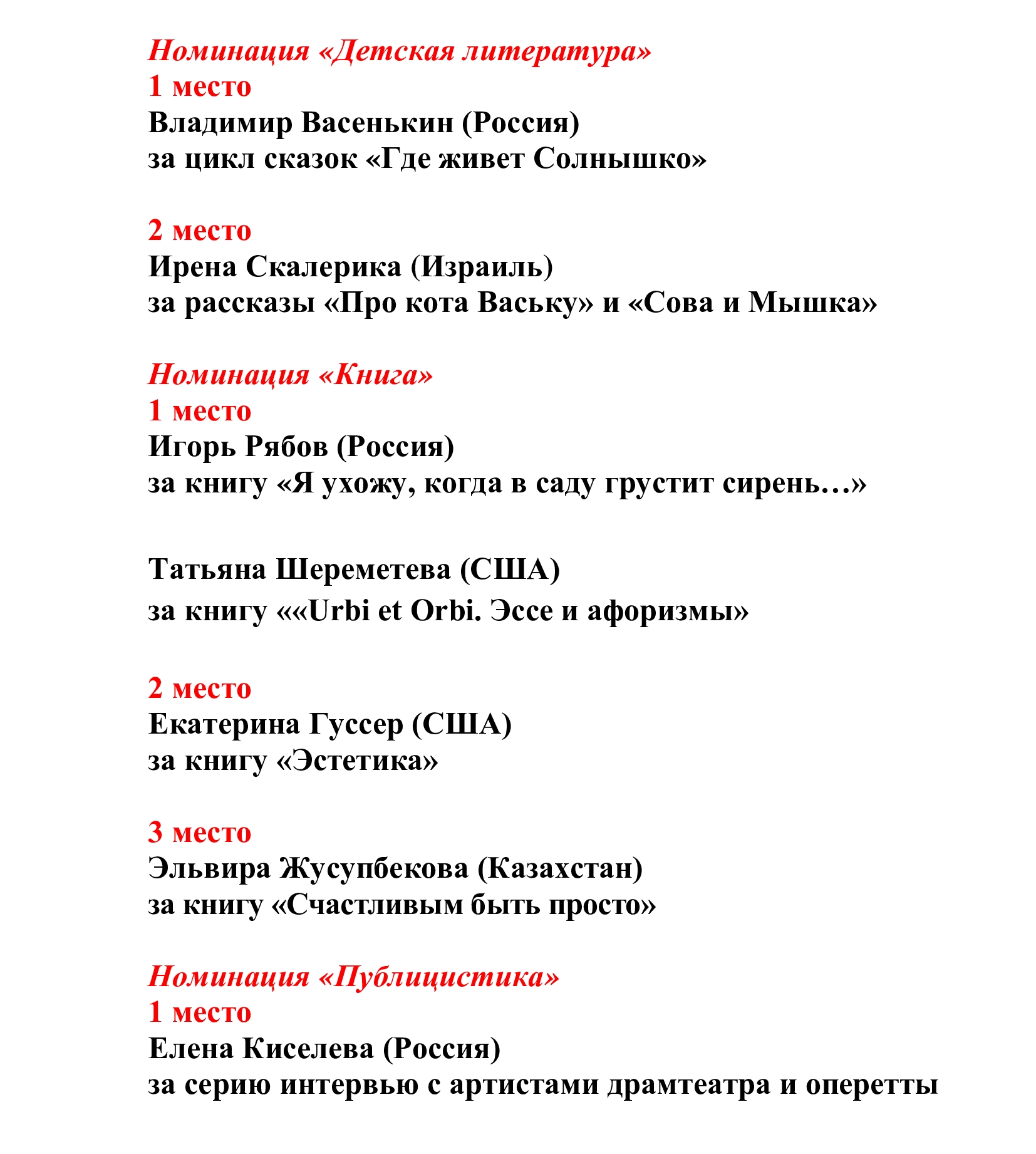 Номинация «Детская литература»
1 место
Владимир Васенькин (Россия)
за цикл сказок «Где живет Солнышко»

2 место
Ирена Скалерика (Израиль)
за рассказы «Про кота Ваську» и «Сова и Мышка»

Номинация «Книга»
1 место
Игорь Рябов (Россия)
за книгу «Я ухожу, когда в саду грустит сирень…»

Татьяна Шереметева (США)
за книгу ««Urbi et Orbi. Эссе и афоризмы»

2 место
Екатерина Гуссер (США)
за книгу «Эстетика»

3 место
Эльвира Жусупбекова (Казахстан)
за книгу «Счастливым быть просто»

Номинация «Публицистика»
1 место
Елена Киселева (Россия)
за серию интервью с артистами драмтеатра и оперетты